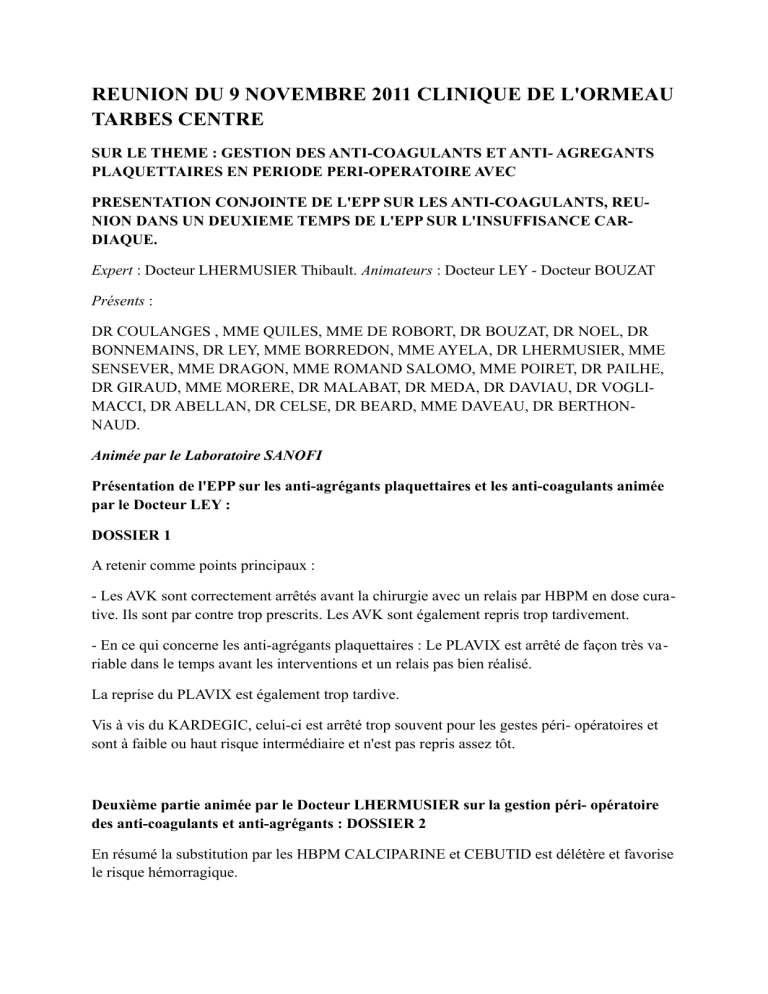 REUNION DU 9 NOVEMBRE 2011 CLINIQUE DE L'ORMEAU TARBES CENTRE

SUR LE THEME : GESTION DES ANTI-COAGULANTS ET ANTI- AGREGANTS PLAQUETTAIRES EN PERIODE PERI-OPERATOIRE AVEC

PRESENTATION CONJOINTE DE L'EPP SUR LES ANTI-COAGULANTS, REUNION DANS UN DEUXIEME TEMPS DE L'EPP SUR L'INSUFFISANCE CARDIAQUE.

Expert : Docteur LHERMUSIER Thibault. Animateurs : Docteur LEY - Docteur BOUZAT

Présents :

DR COULANGES , MME QUILES, MME DE ROBORT, DR BOUZAT, DR NOEL, DR BONNEMAINS, DR LEY, MME BORREDON, MME AYELA, DR LHERMUSIER, MME SENSEVER, MME DRAGON, MME ROMAND SALOMO, MME POIRET, DR PAILHE, DR GIRAUD, MME MORERE, DR MALABAT, DR MEDA, DR DAVIAU, DR VOGLIMACCI, DR ABELLAN, DR CELSE, DR BEARD, MME DAVEAU, DR BERTHONNAUD.

Animée par le Laboratoire SANOFI

Présentation de l'EPP sur les anti-agrégants plaquettaires et les anti-coagulants animée par le Docteur LEY :

DOSSIER 1

A retenir comme points principaux :

- Les AVK sont correctement arrêtés avant la chirurgie avec un relais par HBPM en dose curative. Ils sont par contre trop prescrits. Les AVK sont également repris trop tardivement.

- En ce qui concerne les anti-agrégants plaquettaires : Le PLAVIX est arrêté de façon très variable dans le temps avant les interventions et un relais pas bien réalisé.

La reprise du PLAVIX est également trop tardive.

Vis à vis du KARDEGIC, celui-ci est arrêté trop souvent pour les gestes péri- opératoires et sont à faible ou haut risque intermédiaire et n'est pas repris assez tôt.

Deuxième partie animée par le Docteur LHERMUSIER sur la gestion péri- opératoire des anti-coagulants et anti-agrégants : DOSSIER 2

En résumé la substitution par les HBPM CALCIPARINE et CEBUTID est délétère et favorise le risque hémorragique.